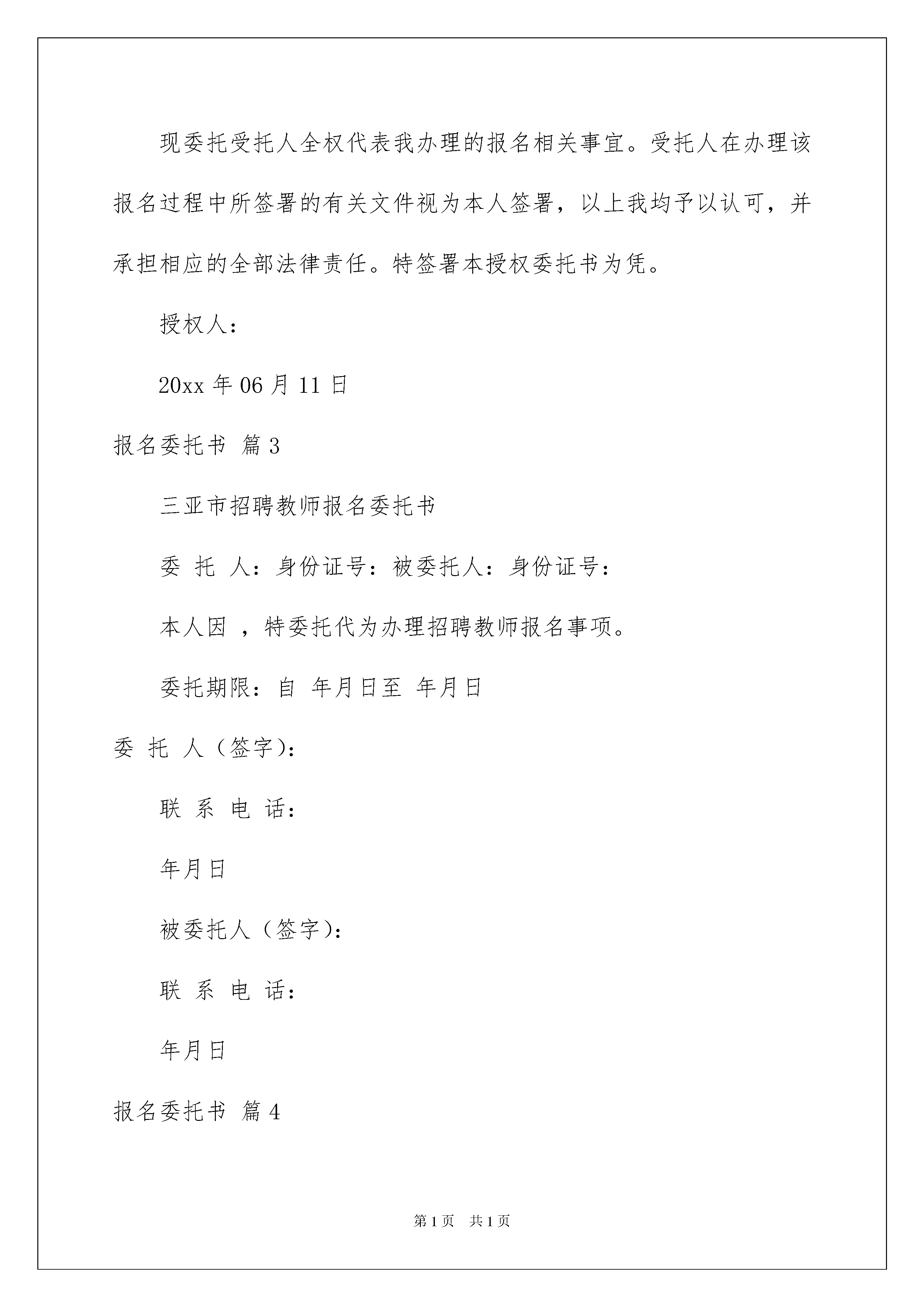 现委托受托人全权代表我办理的报名相关事宜。受托人在办理该报名过程中所签署的有关文件视为本人签署，以上我均予以认可，并承担相应的全部法律责任。特签署本授权委托书为凭。

授权人：

20xx 年 06 月 11 日

报名委托书 篇 3

三亚市招聘教师报名委托书

委 托 人：身份证号：被委托人：身份证号：

本人因 ，特委托代为办理招聘教师报名事项。

委托期限：自 年月日至 年月日

委 托 人（签字）：

联 系 电 话：

年月日

被委托人（签字）：

联 系 电 话：

年月日

报名委托书 篇 4

第 1 页 共 1 页